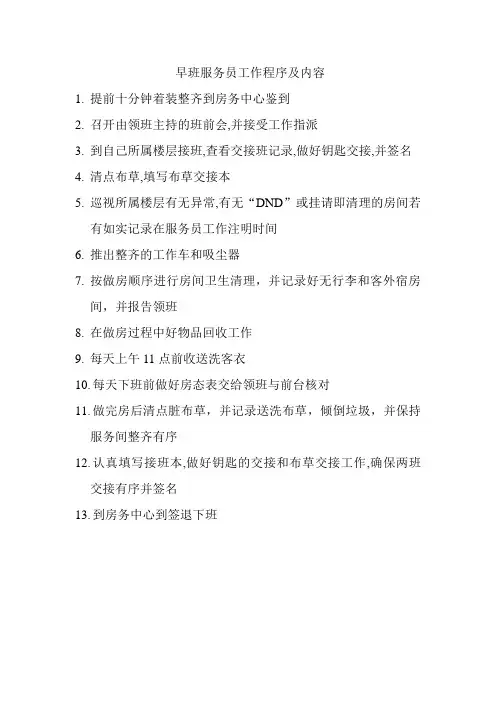 早班服务员工作程序及内容

1. 提前十分钟着装整齐到房务中心鉴到

2. 召开由领班主持的班前会,并接受工作指派

3. 到自己所属楼层接班,查看交接班记录,做好钥匙交接,并签名

4. 清点布草,填写布草交接本

5. 巡视所属楼层有无异常,有无“DND”或挂请即清理的房间若有如实记录在服务员工作注明时间

6. 推出整齐的工作车和吸尘器

7. 按做房顺序进行房间卫生清理，并记录好无行李和客外宿房间，并报告领班

8. 在做房过程中好物品回收工作

9. 每天上午 11 点前收送洗客衣

10. 每天下班前做好房态表交给领班与前台核对

11. 做完房后清点脏布草，并记录送洗布草，倾倒垃圾，并保持服务间整齐有序

12. 认真填写接班本,做好钥匙的交接和布草交接工作,确保两班交接有序并签名

13. 到房务中心到签退下班